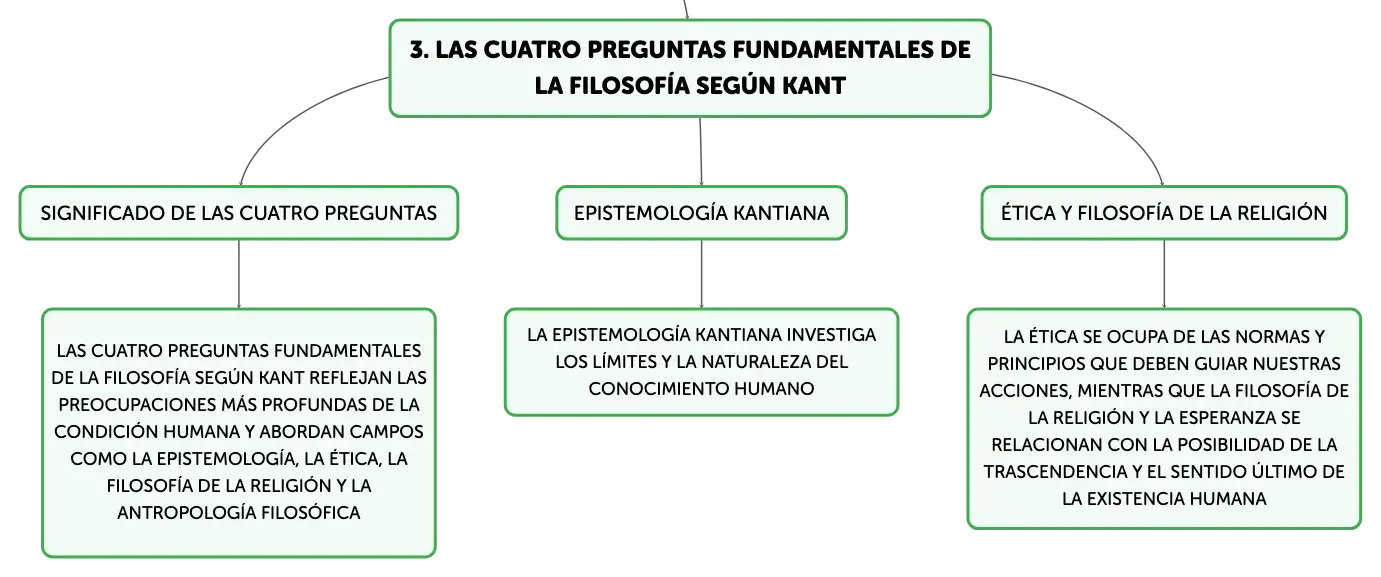 3. LAS CUATRO PREGUNTAS FUNDAMENTALES DE LA FILOSOFÍA SEGÚN KANT

SIGNIFICADO DE LAS CUATRO PREGUNTAS

LAS CUATRO PREGUNTAS FUNDAMENTALES DE LA FILOSOFÍA SEGÚN KANT REFLEJAN LAS PREOCUPACIONES MÁS PROFUNDAS DE LA CONDICIÓN HUMANA Y ABORDAN CAMPOS COMO LA EPISTEMOLOGÍA, LA ÉTICA, LA FILOSOFÍA DE LA RELIGIÓN Y LA ANTROPOLOGÍA FILOSÓFICA

EPISTEMOLOGÍA KANTIANA

LA EPISTEMOLOGÍA KANTIANA INVESTIGA LOS LÍMITES Y LA NATURALEZA DEL CONOCIMIENTO HUMANO

ÉTICA Y FILOSOFÍA DE LA RELIGIÓN

LA ÉTICA SE OCUPA DE LAS NORMAS Y PRINCIPIOS QUE DEBEN GUIAR NUESTRAS ACCIONES, MIENTRAS QUE LA FILOSOFÍA DE LA RELIGIÓN Y LA ESPERANZA SE RELACIONAN CON LA POSIBILIDAD DE LA TRASCENDENCIA Y EL SENTIDO ÚLTIMO DE LA EXISTENCIA HUMANA